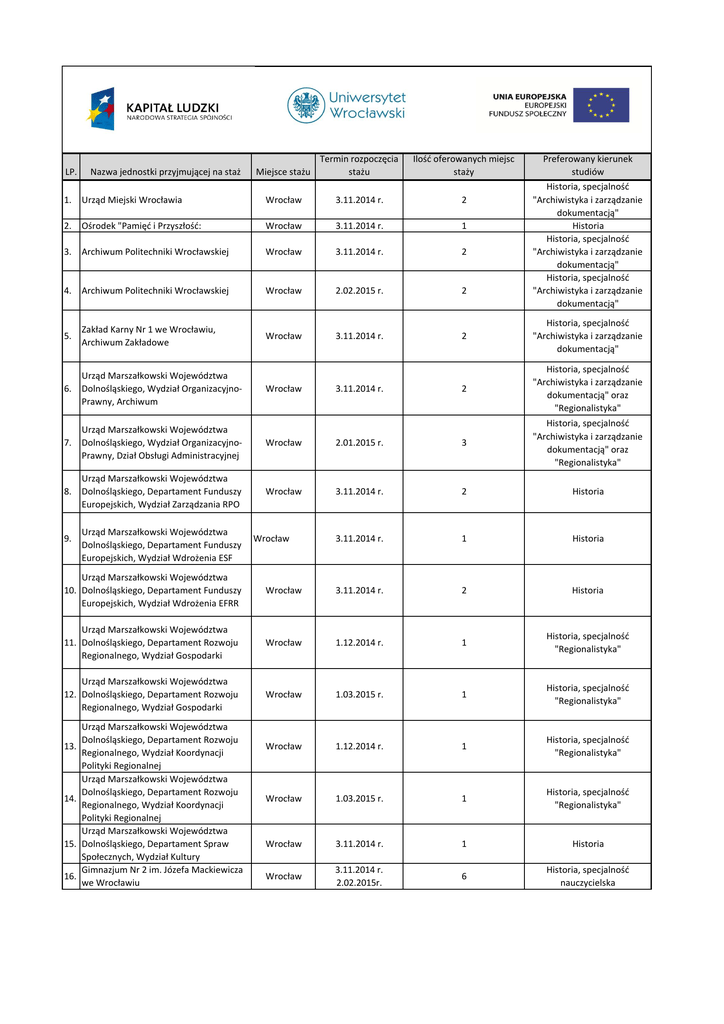 KAPITAŁ LUDZKI
NARODOWA STRATEGIA SPÓJNOŚCI

Uniwersytet Wrocławski

UNIA EUROPEJSKA
EUROPEJSKI FUNDUSZ SPOŁECZNY

| LP. | Nazwa jednostki przyjmującej na staż | Miejsce stażu | Termin rozpoczęcia stażu | Ilość oferowanych miejsc staży | Preferowany kierunek studiów |
|---|---|---|---|---|---|
| 1. | Urząd Miejski Wrocławia | Wrocław | 3.11.2014 r. | 2 | Historia, specjalność "Archiwistyka i zarządzanie dokumentacją" |
| 2. | Ośrodek "Pamięć i Przyszłość: | Wrocław | 3.11.2014 r. | 1 | Historia |
| 3. | Archiwum Politechniki Wrocławskiej | Wrocław | 3.11.2014 r. | 2 | Historia, specjalność "Archiwistyka i zarządzanie dokumentacją" |
| 4. | Archiwum Politechniki Wrocławskiej | Wrocław | 2.02.2015 r. | 2 | Historia, specjalność "Archiwistyka i zarządzanie dokumentacją" |
| 5. | Zakład Karny Nr 1 we Wrocławiu, Archiwum Zakładowe | Wrocław | 3.11.2014 r. | 2 | Historia, specjalność "Archiwistyka i zarządzanie dokumentacją" |
| 6. | Urząd Marszałkowski Województwa Dolnośląskiego, Wydział Organizacyjno-Prawny, Archiwum | Wrocław | 3.11.2014 r. | 2 | Historia, specjalność "Archiwistyka i zarządzanie dokumentacją" oraz "Regionalistyka" |
| 7. | Urząd Marszałkowski Województwa Dolnośląskiego, Wydział Organizacyjno-Prawny, Dział Obsługi Administracyjnej | Wrocław | 2.01.2015 r. | 3 | Historia, specjalność "Archiwistyka i zarządzanie dokumentacją" oraz "Regionalistyka" |
| 8. | Urząd Marszałkowski Województwa Dolnośląskiego, Departament Funduszy Europejskich, Wydział Zarządzania RPO | Wrocław | 3.11.2014 r. | 2 | Historia |
| 9. | Urząd Marszałkowski Województwa Dolnośląskiego, Departament Funduszy Europejskich, Wydział Wdrożenia ESF | Wrocław | 3.11.2014 r. | 1 | Historia |
| 10. | Urząd Marszałkowski Województwa Dolnośląskiego, Departament Funduszy Europejskich, Wydział Wdrożenia EFRR | Wrocław | 3.11.2014 r. | 2 | Historia |
| 11. | Urząd Marszałkowski Województwa Dolnośląskiego, Departament Rozwoju Regionalnego, Wydział Gospodarki | Wrocław | 1.12.2014 r. | 1 | Historia, specjalność "Regionalistyka" |
| 12. | Urząd Marszałkowski Województwa Dolnośląskiego, Departament Rozwoju Regionalnego, Wydział Gospodarki | Wrocław | 1.03.2015 r. | 1 | Historia, specjalność "Regionalistyka" |
| 13. | Urząd Marszałkowski Województwa Dolnośląskiego, Departament Rozwoju Regionalnego, Wydział Koordynacji Polityki Regionalnej | Wrocław | 1.12.2014 r. | 1 | Historia, specjalność "Regionalistyka" |
| 14. | Urząd Marszałkowski Województwa Dolnośląskiego, Departament Rozwoju Regionalnego, Wydział Koordynacji Polityki Regionalnej | Wrocław | 1.03.2015 r. | 1 | Historia, specjalność "Regionalistyka" |
| 15. | Urząd Marszałkowski Województwa Dolnośląskiego, Departament Spraw Społecznych, Wydział Kultury | Wrocław | 3.11.2014 r. | 1 | Historia |
| 16. | Gimnazjum Nr 2 im. Józefa Mackiewicza we Wrocławiu | Wrocław | 3.11.2014 r. 2.02.2015r. | 6 | Historia, specjalność nauczycielska |